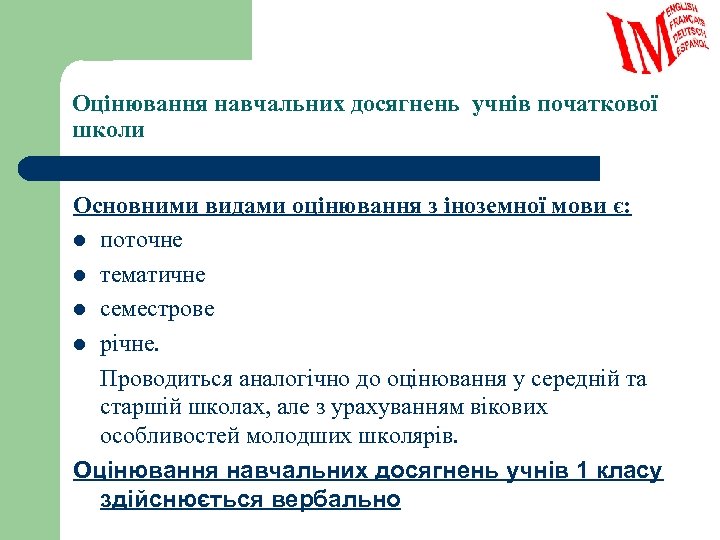 IM ENGLISH FRANÇAIS DEUTSCH ESPAÑOL

Оцінювання навчальних досягнень учнів початкової школи

Основними видами оцінювання з іноземної мови є:

- поточне
- тематичне
- семестрове
- річне.

Проводиться аналогічно до оцінювання у середній та старшій школах, але з урахуванням вікових особливостей молодших школярів.

Оцінювання навчальних досягнень учнів 1 класу здійснюється вербально